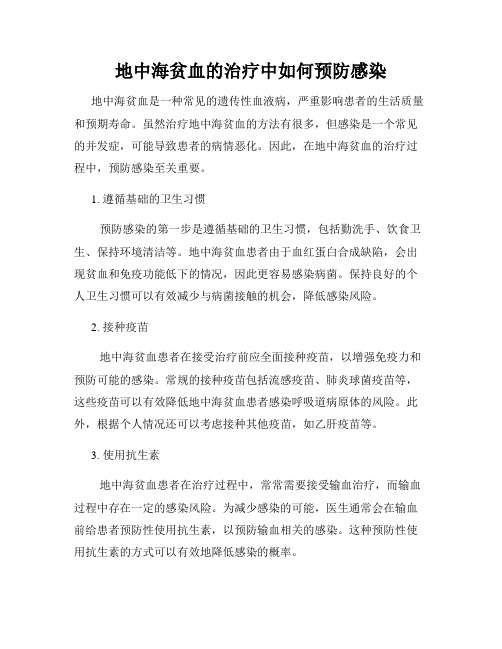 地中海贫血的治疗中如何预防感染

地中海贫血是一种常见的遗传性血液病，严重影响患者的生活质量和预期寿命。虽然治疗地中海贫血的方法有很多，但感染是一个常见的并发症，可能导致患者的病情恶化。因此，在地中海贫血的治疗过程中，预防感染至关重要。

1. 遵循基础的卫生习惯

预防感染的第一步是遵循基础的卫生习惯，包括勤洗手、饮食卫生、保持环境清洁等。地中海贫血患者由于血红蛋白合成缺陷，会出现贫血和免疫功能低下的情况，因此更容易感染病菌。保持良好的个人卫生习惯可以有效减少与病菌接触的机会，降低感染风险。

2. 接种疫苗

地中海贫血患者在接受治疗前应全面接种疫苗，以增强免疫力和预防可能的感染。常规的接种疫苗包括流感疫苗、肺炎球菌疫苗等，这些疫苗可以有效降低地中海贫血患者感染呼吸道病原体的风险。此外，根据个人情况还可以考虑接种其他疫苗，如乙肝疫苗等。

3. 使用抗生素

地中海贫血患者在治疗过程中，常常需要接受输血治疗，而输血过程中存在一定的感染风险。为减少感染的可能，医生通常会在输血前给患者预防性使用抗生素，以预防输血相关的感染。这种预防性使用抗生素的方式可以有效地降低感染的概率。